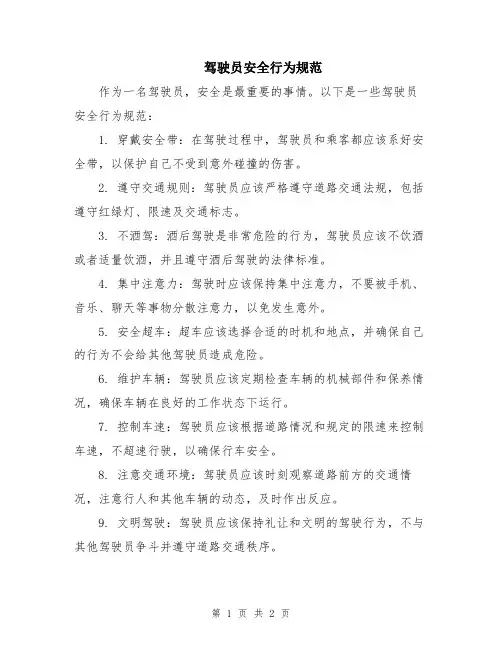 驾驶员安全行为规范

作为一名驾驶员，安全是最重要的事情。以下是一些驾驶员安全行为规范：

1. 穿戴安全带：在驾驶过程中，驾驶员和乘客都应该系好安全带，以保护自己不受到意外碰撞的伤害。

2. 遵守交通规则：驾驶员应该严格遵守道路交通法规，包括遵守红绿灯、限速及交通标志。

3. 不酒驾：酒后驾驶是非常危险的行为，驾驶员应该不饮酒或者适量饮酒，并且遵守酒后驾驶的法律标准。

4. 集中注意力：驾驶时应该保持集中注意力，不要被手机、音乐、聊天等事物分散注意力，以免发生意外。

5. 安全超车：超车应该选择合适的时机和地点，并确保自己的行为不会给其他驾驶员造成危险。

6. 维护车辆：驾驶员应该定期检查车辆的机械部件和保养情况，确保车辆在良好的工作状态下运行。

7. 控制车速：驾驶员应该根据道路情况和规定的限速来控制车速，不超速行驶，以确保行车安全。

8. 注意交通环境：驾驶员应该时刻观察道路前方的交通情况，注意行人和其他车辆的动态，及时作出反应。

9. 文明驾驶：驾驶员应该保持礼让和文明的驾驶行为，不与其他驾驶员争斗并遵守道路交通秩序。

第 1 页 共 2 页